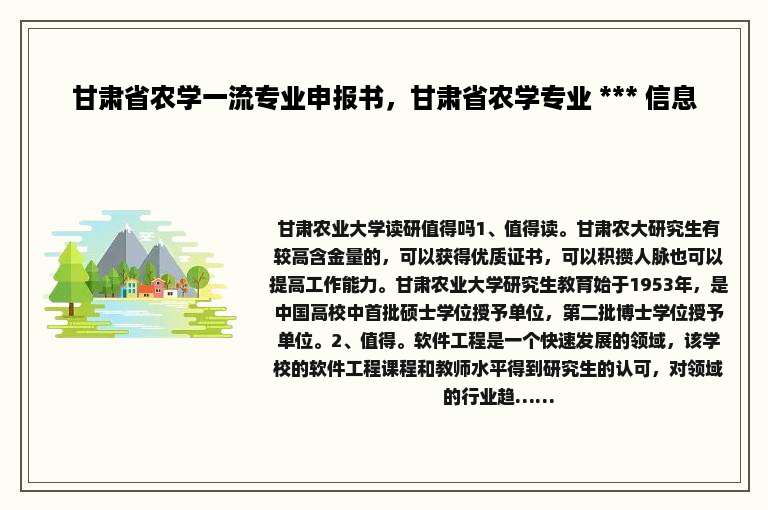 甘肃省农学一流专业申报书，甘肃省农学专业 *** 信息

甘肃农业大学读研值得吗1、值得读。甘肃农大研究生有较高含金量的，可以获得优质证书，可以积攒人脉也可以提高工作能力。甘肃农业大学研究生教育始于1953年，是中国高校中首批硕士学位授予单位，第二批博士学位授予单位。2、值得。软件工程是一个快速发展的领域，该学校的软件工程课程和教师水平得到研究生的认可，对领域的行业趋......